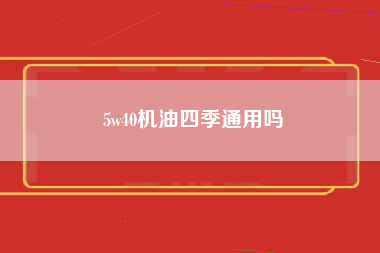 5w40机油四季通用吗